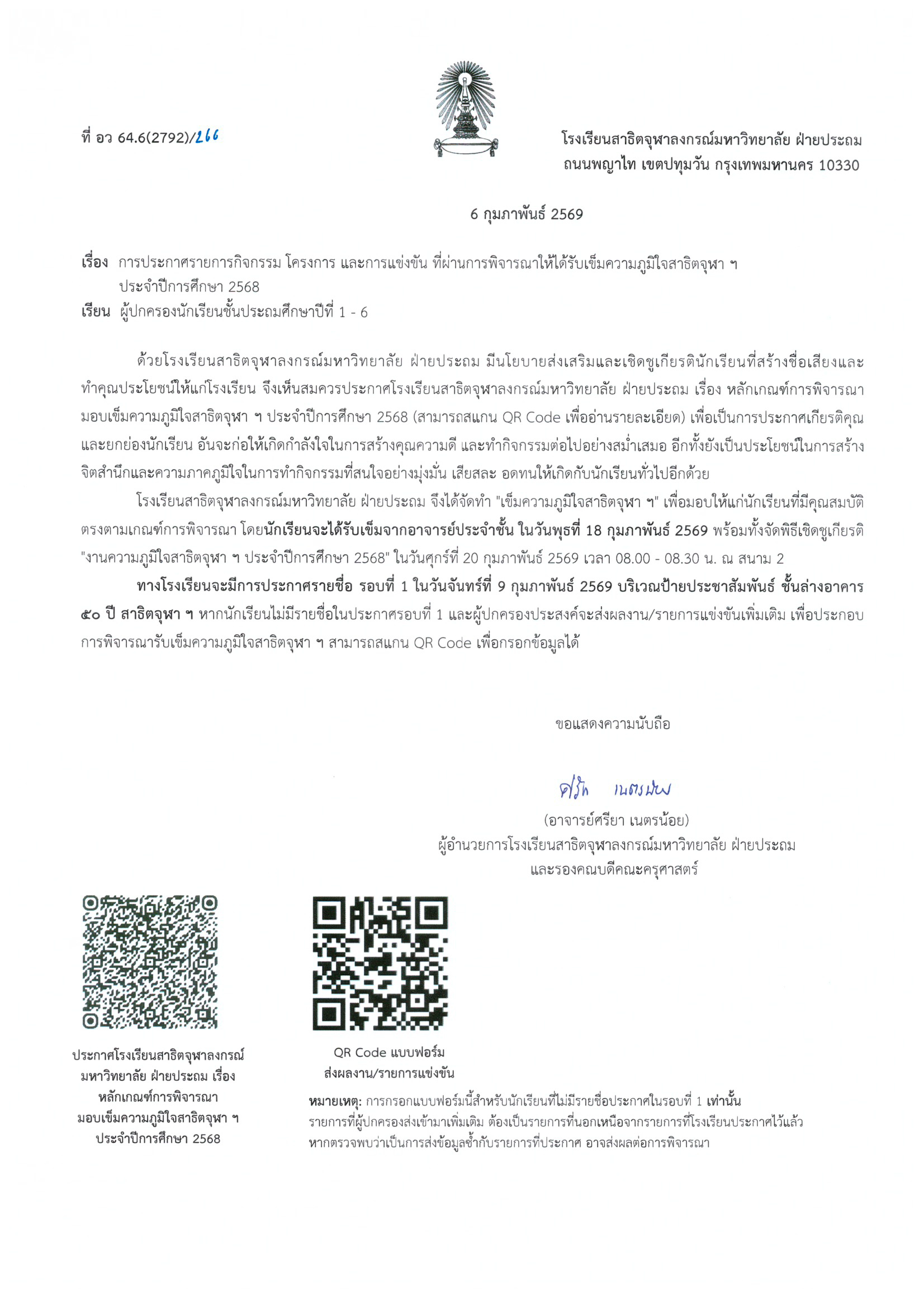 ที่ อว 64.6(2792)/266

โรงเรียนสาธิตจุฬาลงกรณ์มหาวิทยาลัย ฝ่ายประถม
ถนนพญาไท เขตปทุมวัน กรุงเทพมหานคร 10330

6 กุมภาพันธ์ 2569

เรื่อง การประกาศรายการกิจกรรม โครงการ และการแข่งขัน ที่ผ่านการพิจารณาให้ได้รับเข็มความภูมิใจสาธิตจุฬา ฯ ประจำปีการศึกษา 2568
เรียน ผู้ปกครองนักเรียนชั้นประถมศึกษาปีที่ 1 - 6

ด้วยโรงเรียนสาธิตจุฬาลงกรณ์มหาวิทยาลัย ฝ่ายประถม มีนโยบายส่งเสริมและเชิดชูเกียรตินักเรียนที่สร้างชื่อเสียงและทำคุณประโยชน์ให้แก่โรงเรียน จึงเห็นสมควรประกาศโรงเรียนสาธิตจุฬาลงกรณ์มหาวิทยาลัย ฝ่ายประถม เรื่อง หลักเกณฑ์การพิจารณามอบเข็มความภูมิใจสาธิตจุฬา ฯ ประจำปีการศึกษา 2568 (สามารถสแกน QR Code เพื่ออ่านรายละเอียด) เพื่อเป็นการประกาศเกียรติคุณและยกย่องนักเรียน อันจะก่อให้เกิดกำลังใจในการสร้างคุณความดี และทำกิจกรรมต่อไปอย่างสม่ำเสมอ อีกทั้งยังเป็นประโยชน์ในการสร้างจิตสำนึกและความภาคภูมิใจในการทำกิจกรรมที่สนใจอย่างมุ่งมั่น เสียสละ อดทนให้เกิดกับนักเรียนทั่วไปอีกด้วย

โรงเรียนสาธิตจุฬาลงกรณ์มหาวิทยาลัย ฝ่ายประถม จึงได้จัดทำ "เข็มความภูมิใจสาธิตจุฬา ฯ" เพื่อมอบให้แก่นักเรียนที่มีคุณสมบัติตรงตามเกณฑ์การพิจารณา โดยนักเรียนจะได้รับเข็มจากอาจารย์ประจำชั้น ในวันพุธที่ 18 กุมภาพันธ์ 2569 พร้อมทั้งจัดพิธีเชิดชูเกียรติ "งานความภูมิใจสาธิตจุฬา ฯ ประจำปีการศึกษา 2568" ในวันศุกร์ที่ 20 กุมภาพันธ์ 2569 เวลา 08.00 - 08.30 น. ณ สนาม 2

ทางโรงเรียนจะมีการประกาศรายชื่อ รอบที่ 1 ในวันจันทร์ที่ 9 กุมภาพันธ์ 2569 บริเวณป้ายประชาสัมพันธ์ ชั้นล่างอาคาร ๕๐ ปี สาธิตจุฬา ฯ หากนักเรียนไม่มีรายชื่อในประกาศรอบที่ 1 และผู้ปกครองประสงค์จะส่งผลงาน/รายการแข่งขันเพิ่มเติม เพื่อประกอบการพิจารณารับเข็มความภูมิใจสาธิตจุฬา ฯ สามารถสแกน QR Code เพื่อกรอกข้อมูลได้

ขอแสดงความนับถือ

ศรียา เนตรน้อย
(อาจารย์ศรียา เนตรน้อย)
ผู้อำนวยการโรงเรียนสาธิตจุฬาลงกรณ์มหาวิทยาลัย ฝ่ายประถม
และรองคณบดีคณะครุศาสตร์

ประกาศโรงเรียนสาธิตจุฬาลงกรณ์มหาวิทยาลัย ฝ่ายประถม เรื่อง หลักเกณฑ์การพิจารณามอบเข็มความภูมิใจสาธิตจุฬา ฯ ประจำปีการศึกษา 2568

QR Code แบบฟอร์ม ส่งผลงาน/รายการแข่งขัน

หมายเหตุ: การกรอกแบบฟอร์มนี้สำหรับนักเรียนที่ไม่มีรายชื่อประกาศในรอบที่ 1 เท่านั้น
รายการที่ผู้ปกครองส่งเข้ามาเพิ่มเติม ต้องเป็นรายการที่นอกเหนือจากรายการที่โรงเรียนประกาศไว้แล้ว
หากตรวจพบว่าเป็นการส่งข้อมูลซ้ำกับรายการที่ประกาศ อาจส่งผลต่อการพิจารณา